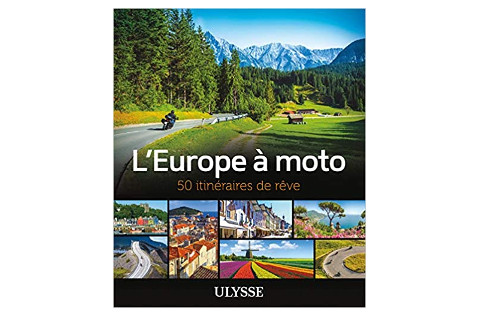 L'Europe à moto
50 itinéraires de rêve

ULYSSE